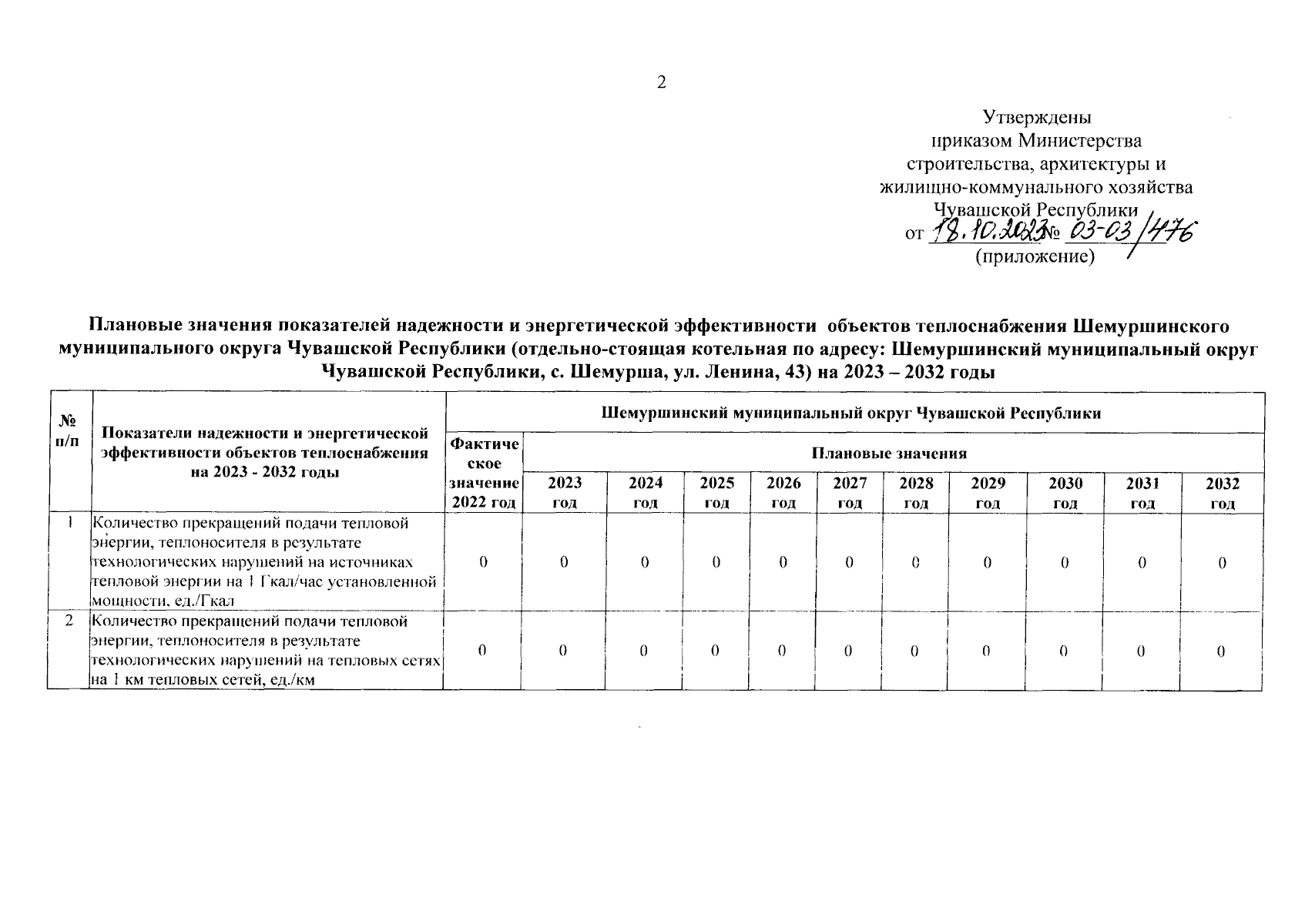 2

Утверждены
приказом Министерства
строительства, архитектуры и
жилищно-коммунального хозяйства
Чувашской Республики
от 18.10.2023 № 03-03/476
(приложение)

Плановые значения показателей надежности и энергетической эффективности объектов теплоснабжения Шемуршинского муниципального округа Чувашской Республики (отдельно-стоящая котельная по адресу: Шемуршинский муниципальный округ Чувашской Республики, с. Шемурша, ул. Ленина, 43) на 2023 – 2032 годы

| № п/п | Показатели надежности и энергетической эффективности объектов теплоснабжения на 2023 - 2032 годы | Шемуршинский муниципальный округ Чувашской Республики | | | | | | | | | | |
|---|---|---|---|---|---|---|---|---|---|---|---|---|
| | | Фактическое значение 2022 год | Плановые значения | | | | | | | | | |
| | | | 2023 год | 2024 год | 2025 год | 2026 год | 2027 год | 2028 год | 2029 год | 2030 год | 2031 год | 2032 год |
| 1 | Количество прекращений подачи тепловой энергии, теплоносителя в результате технологических нарушений на источниках тепловой энергии на 1 Гкал/час установленной мощности, ед./Гкал | 0 | 0 | 0 | 0 | 0 | 0 | 0 | 0 | 0 | 0 | 0 |
| 2 | Количество прекращений подачи тепловой энергии, теплоносителя в результате технологических нарушений на тепловых сетях на 1 км тепловых сетей, ед./км | 0 | 0 | 0 | 0 | 0 | 0 | 0 | 0 | 0 | 0 | 0 |